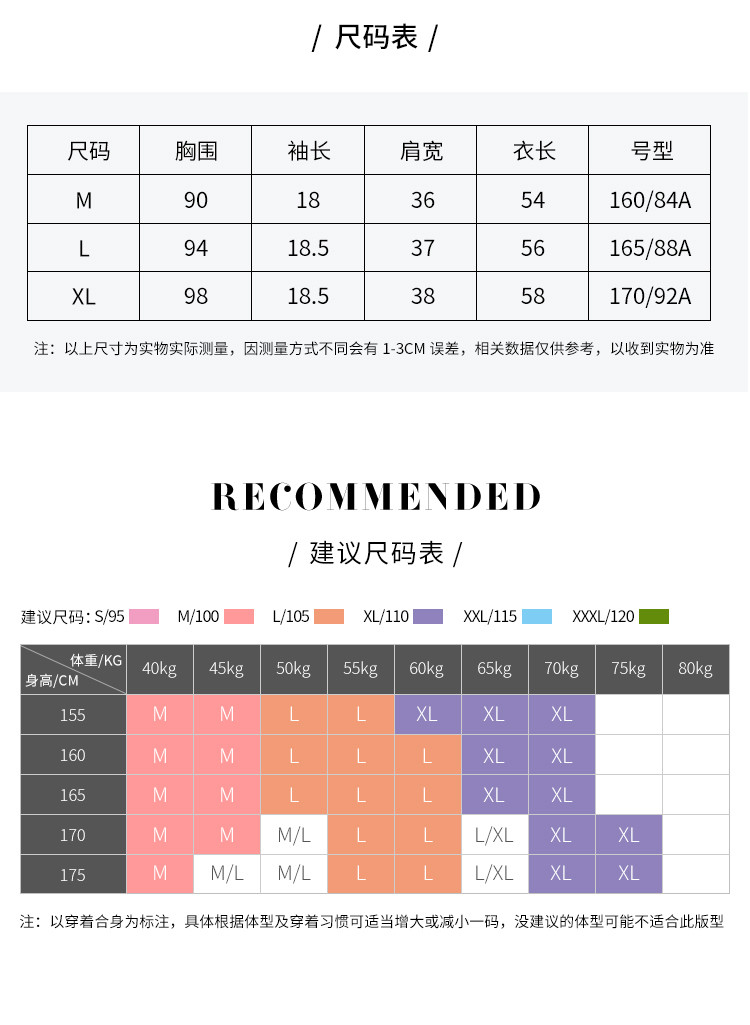 / 尺码表 /

| 尺码 | 胸围 | 袖长 | 肩宽 | 衣长 | 号型 |
|---|---|---|---|---|---|
| M | 90 | 18 | 36 | 54 | 160/84A |
| L | 94 | 18.5 | 37 | 56 | 165/88A |
| XL | 98 | 18.5 | 38 | 58 | 170/92A |

注：以上尺寸为实物实际测量，因测量方式不同会有 1-3CM 误差，相关数据仅供参考，以收到实物为准

RECOMMENDED

/ 建议尺码表 /

建议尺码：S/95 M/100 L/105 XL/110 XXL/115 XXXL/120

| 体重/KG 身高/CM | 40kg | 45kg | 50kg | 55kg | 60kg | 65kg | 70kg | 75kg | 80kg |
|---|---|---|---|---|---|---|---|---|---|
| 155 | M | M | L | L | XL | XL | XL | | |
| 160 | M | M | L | L | L | XL | XL | | |
| 165 | M | M | L | L | L | XL | XL | | |
| 170 | M | M | M/L | L | L | L/XL | XL | XL | |
| 175 | M | M/L | M/L | L | L | L/XL | XL | XL | |

注：以穿着合身为标注，具体根据体型及穿着习惯可适当增大或减小一码，没建议的体型可能不适合此版型